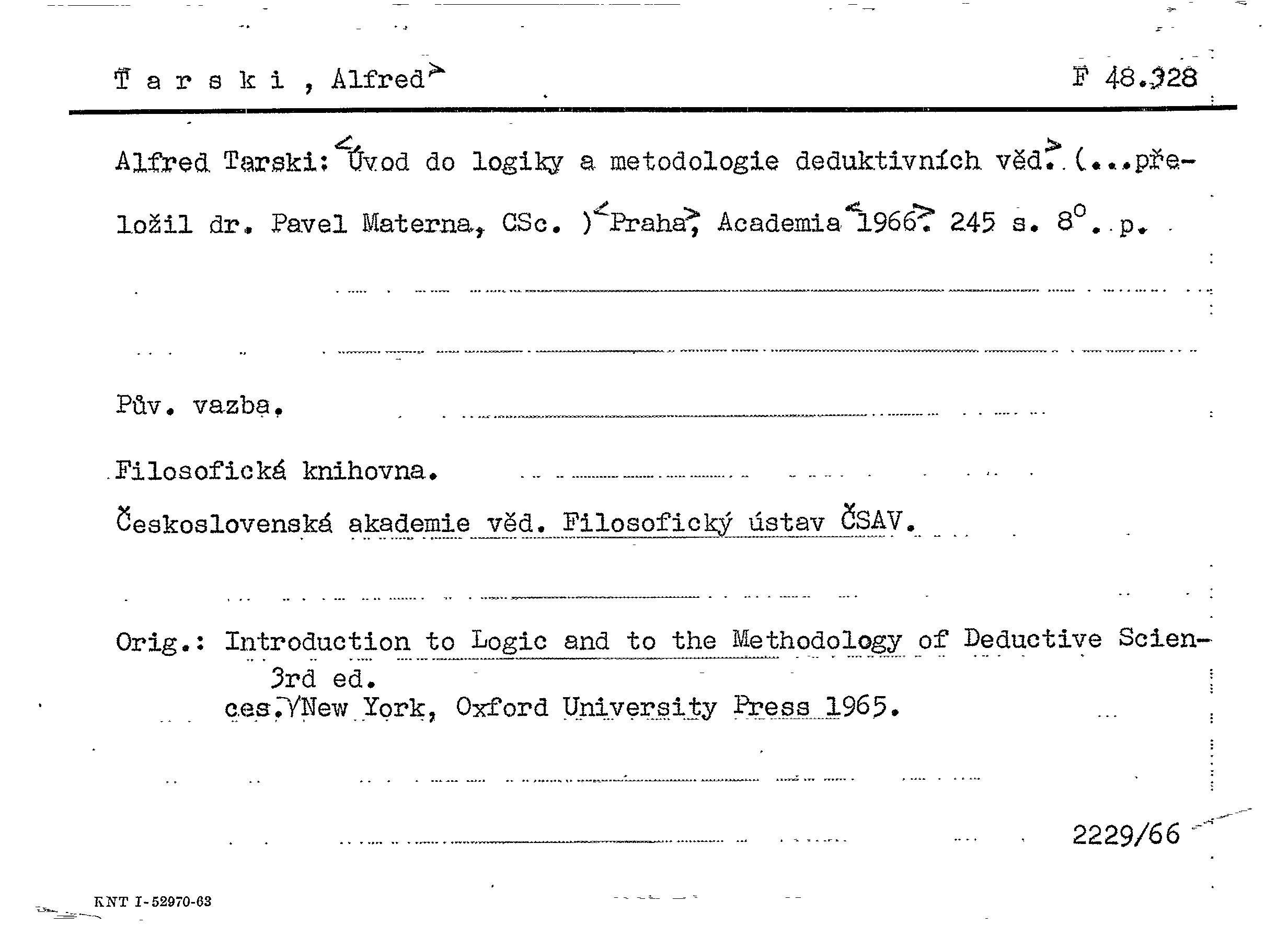 T a r s k i , Alfred

F 48.328

Alfred Tarski: Úvod do logiky a metodologie deduktivních věd. (...přeložil dr. Pavel Materna, CSc. ) Praha, Academia 1966. 245 s. $8^o$. p.

Pův. vazba.

Filosofická knihovna.

Československá akademie věd. Filosofický ústav ČSAV.

Orig.: Introduction to Logic and to the Methodology of Deductive Sciences. 3rd ed. New York, Oxford University Press 1965.

2229/66

KNT I-52970-63